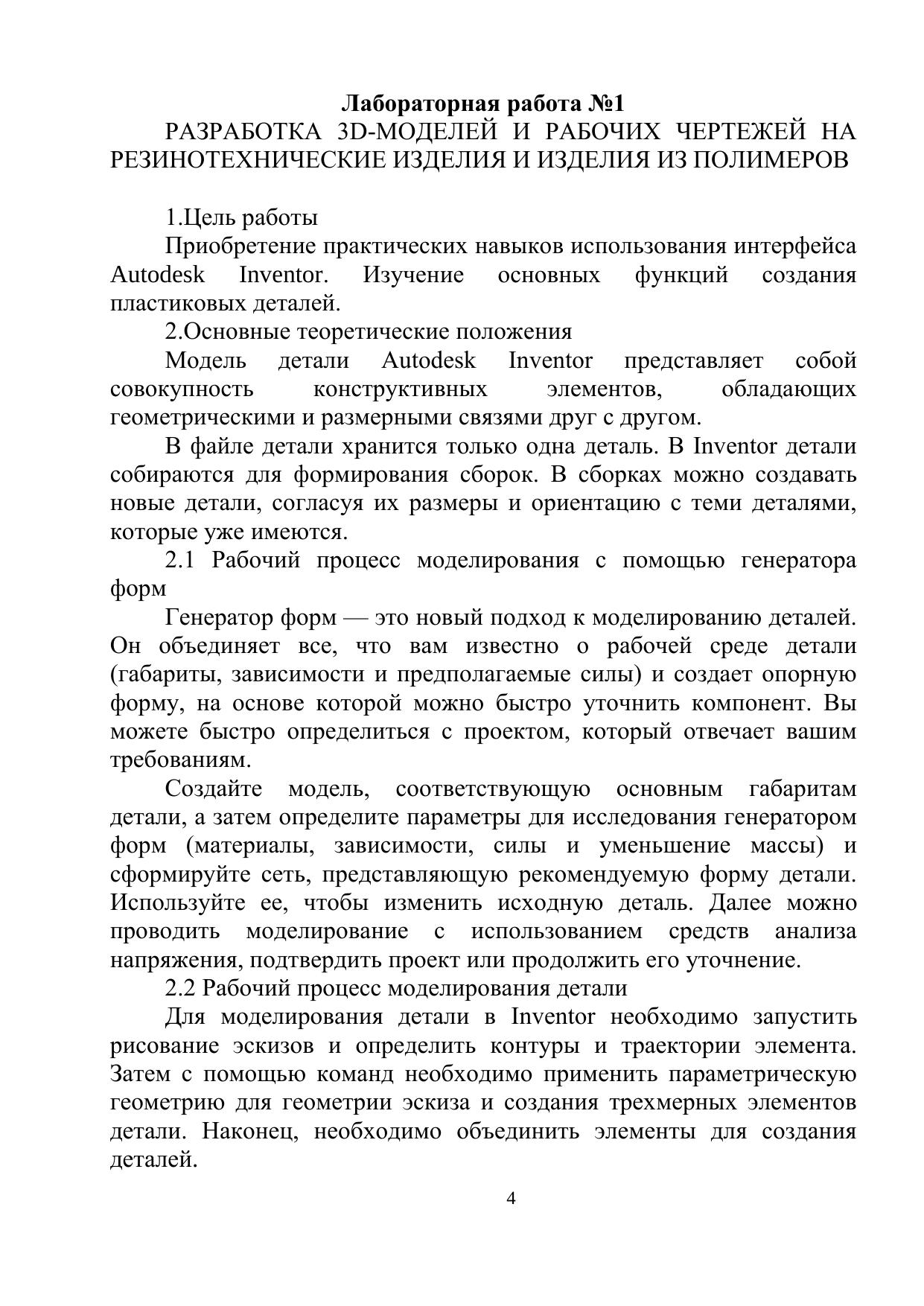 Лабораторная работа №1

РАЗРАБОТКА 3D-МОДЕЛЕЙ И РАБОЧИХ ЧЕРТЕЖЕЙ НА РЕЗИНОТЕХНИЧЕСКИЕ ИЗДЕЛИЯ И ИЗДЕЛИЯ ИЗ ПОЛИМЕРОВ

1.Цель работы

Приобретение практических навыков использования интерфейса Autodesk Inventor. Изучение основных функций создания пластиковых деталей.

2.Основные теоретические положения

Модель детали Autodesk Inventor представляет собой совокупность конструктивных элементов, обладающих геометрическими и размерными связями друг с другом.

В файле детали хранится только одна деталь. В Inventor детали собираются для формирования сборок. В сборках можно создавать новые детали, согласуя их размеры и ориентацию с теми деталями, которые уже имеются.

2.1 Рабочий процесс моделирования с помощью генератора форм

Генератор форм — это новый подход к моделированию деталей. Он объединяет все, что вам известно о рабочей среде детали (габариты, зависимости и предполагаемые силы) и создает опорную форму, на основе которой можно быстро уточнить компонент. Вы можете быстро определиться с проектом, который отвечает вашим требованиям.

Создайте модель, соответствующую основным габаритам детали, а затем определите параметры для исследования генератором форм (материалы, зависимости, силы и уменьшение массы) и сформируйте сеть, представляющую рекомендуемую форму детали. Используйте ее, чтобы изменить исходную деталь. Далее можно проводить моделирование с использованием средств анализа напряжения, подтвердить проект или продолжить его уточнение.

2.2 Рабочий процесс моделирования детали

Для моделирования детали в Inventor необходимо запустить рисование эскизов и определить контуры и траектории элемента. Затем с помощью команд необходимо применить параметрическую геометрию для геометрии эскиза и создания трехмерных элементов детали. Наконец, необходимо объединить элементы для создания деталей.

4